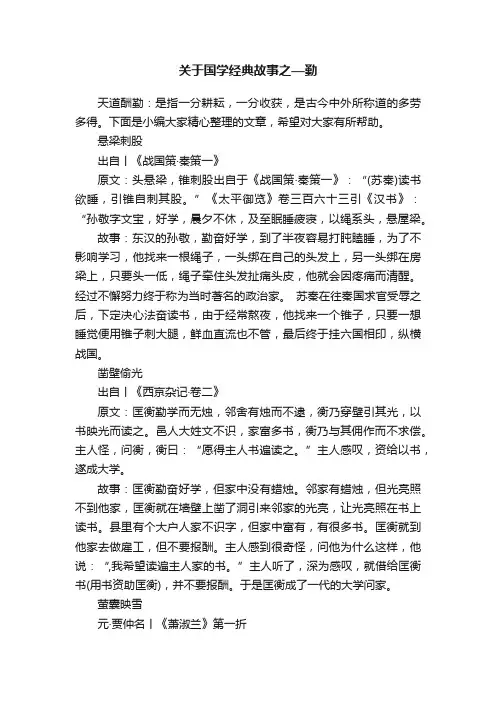 关于国学经典故事之—勤

天道酬勤：是指一分耕耘，一分收获，是古今中外所称道的多劳多得。下面是小编大家精心整理的文章，希望对大家有所帮助。

悬梁刺股

出自丨《战国策·秦策一》

原文：头悬梁，锥刺股出自于《战国策·秦策一》：“(苏秦)读书欲睡，引锥自刺其股。”《太平御览》卷三百六十三引《汉书》：“孙敬字文宝，好学，晨夕不休，及至眠睡疲寝，以绳系头，悬屋梁。

故事：东汉的孙敬，勤奋好学，到了半夜容易打盹瞌睡，为了不影响学习，他找来一根绳子，一头绑在自己的头发上，另一头绑在房梁上，只要头一低，绳子牵住头发扯痛头皮，他就会因疼痛而清醒。经过不懈努力终于称为当时著名的政治家。 苏秦在往秦国求官受辱之后，下定决心法奋读书，由于经常熬夜，他找来一个锥子，只要一想睡觉便用锥子刺大腿，鲜血直流也不管，最后终于挂六国相印，纵横战国。

凿壁偷光

出自丨《西京杂记·卷二》

原文：匡衡勤学而无烛，邻舍有烛而不逮，衡乃穿壁引其光，以书映光而读之。邑人大姓文不识，家富多书，衡乃与其佣作而不求偿。主人怪，问衡，衡曰：“愿得主人书遍读之。”主人感叹，资给以书，遂成大学。

故事：匡衡勤奋好学，但家中没有蜡烛。邻家有蜡烛，但光亮照不到他家，匡衡就在墙壁上凿了洞引来邻家的光亮，让光亮照在书上读书。县里有个大户人家不识字，但家中富有，有很多书。匡衡就到他家去做雇工，但不要报酬。主人感到很奇怪，问他为什么这样，他说：“,我希望读遍主人家的书。”主人听了，深为感叹，就借给匡衡书(用书资助匡衡)，并不要报酬。于是匡衡成了一代的大学问家。

萤囊映雪

元·贾仲名丨《萧淑兰》第一折